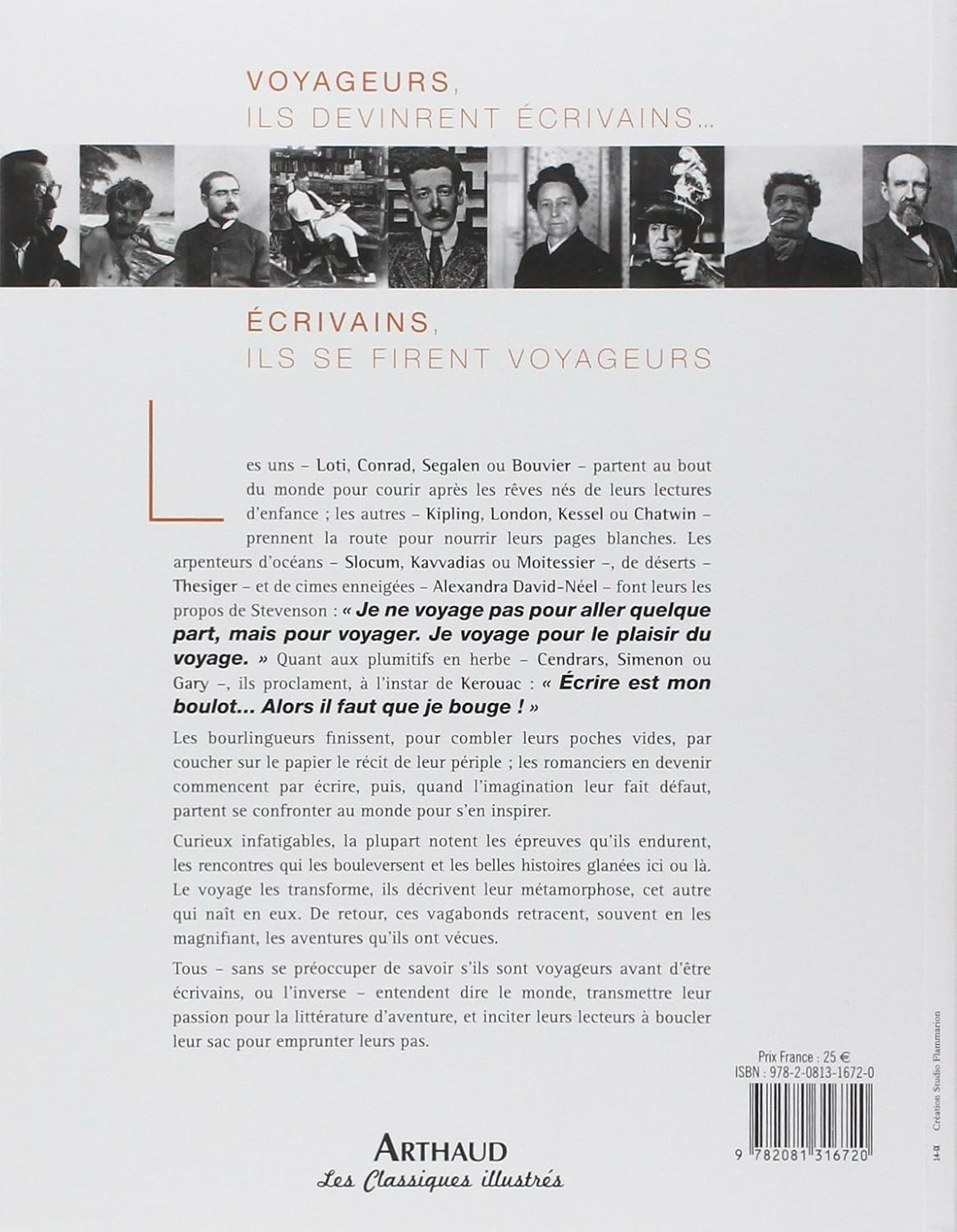 VOYAGEURS,
ILS DEVINRENT ÉCRIVAINS...

ÉCRIVAINS,
ILS SE FIRENT VOYAGEURS

Les uns – Loti, Conrad, Segalen ou Bouvier – partent au bout du monde pour courir après les rêves nés de leurs lectures d'enfance ; les autres – Kipling, London, Kessel ou Chatwin – prennent la route pour nourrir leurs pages blanches. Les arpenteurs d'océans – Slocum, Kavvadias ou Moitessier –, de déserts – Thesiger – et de cimes enneigées – Alexandra David-Néel – font leurs les propos de Stevenson : « Je ne voyage pas pour aller quelque part, mais pour voyager. Je voyage pour le plaisir du voyage. » Quant aux plumitifs en herbe – Cendrars, Simenon ou Gary –, ils proclament, à l'instar de Kerouac : « Écrire est mon boulot... Alors il faut que je bouge ! »

Les bourlingueurs finissent, pour combler leurs poches vides, par coucher sur le papier le récit de leur périple ; les romanciers en devenir commencent par écrire, puis, quand l'imagination leur fait défaut, partent se confronter au monde pour s'en inspirer.

Curieux infatigables, la plupart notent les épreuves qu'ils endurent, les rencontres qui les bouleversent et les belles histoires glanées ici ou là. Le voyage les transforme, ils décrivent leur métamorphose, cet autre qui naît en eux. De retour, ces vagabonds retracent, souvent en les magnifiant, les aventures qu'ils ont vécues.

Tous – sans se préoccuper de savoir s'ils sont voyageurs avant d'être écrivains, ou l'inverse – entendent dire le monde, transmettre leur passion pour la littérature d'aventure, et inciter leurs lecteurs à boucler leur sac pour emprunter leurs pas.

Prix France : 25 €
ISBN : 978-2-0813-1672-0

9 782081 316720

14-II Création Studio Flammarion

ARTHAUD
Les Classiques illustrés